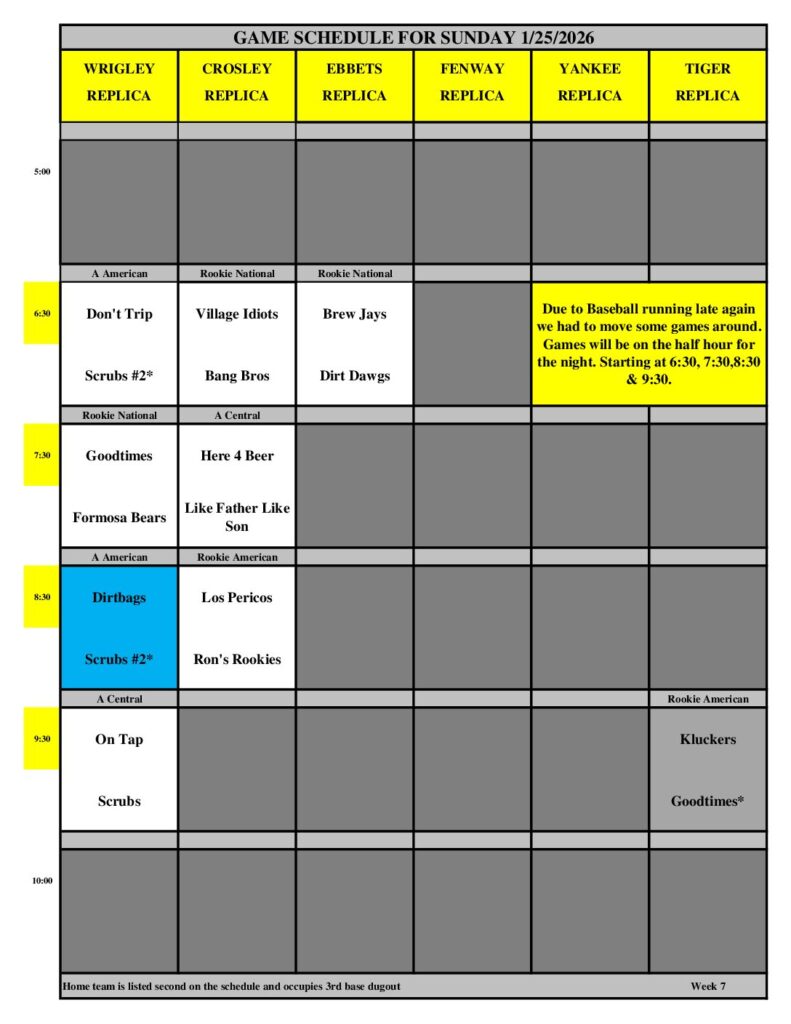 GAME SCHEDULE FOR SUNDAY 1/25/2026

| | WRIGLEY REPLICA | CROSLEY REPLICA | EBBETS REPLICA | FENWAY REPLICA | YANKEE REPLICA | TIGER REPLICA |
|---|---|---|---|---|---|---|
| 5:00 | | | | | | |
| | A American | Rookie National | Rookie National | | | |
| 6:30 | Don't Trip Scrubs #2* | Village Idiots Bang Bros | Brew Jays Dirt Dawgs | | Due to Baseball running late again we had to move some games around. Games will be on the half hour for the night. Starting at 6:30, 7:30,8:30 & 9:30. | |
| | Rookie National | A Central | | | | |
| 7:30 | Goodtimes Formosa Bears | Here 4 Beer Like Father Like Son | | | | |
| | A American | Rookie American | | | | |
| 8:30 | Dirtbags Scrubs #2* | Los Pericos Ron's Rookies | | | | |
| | A Central | | | | | Rookie American |
| 9:30 | On Tap Scrubs | | | | | Kluckers Goodtimes* |
| 10:00 | | | | | | |

Home team is listed second on the schedule and occupies 3rd base dugout

Week 7